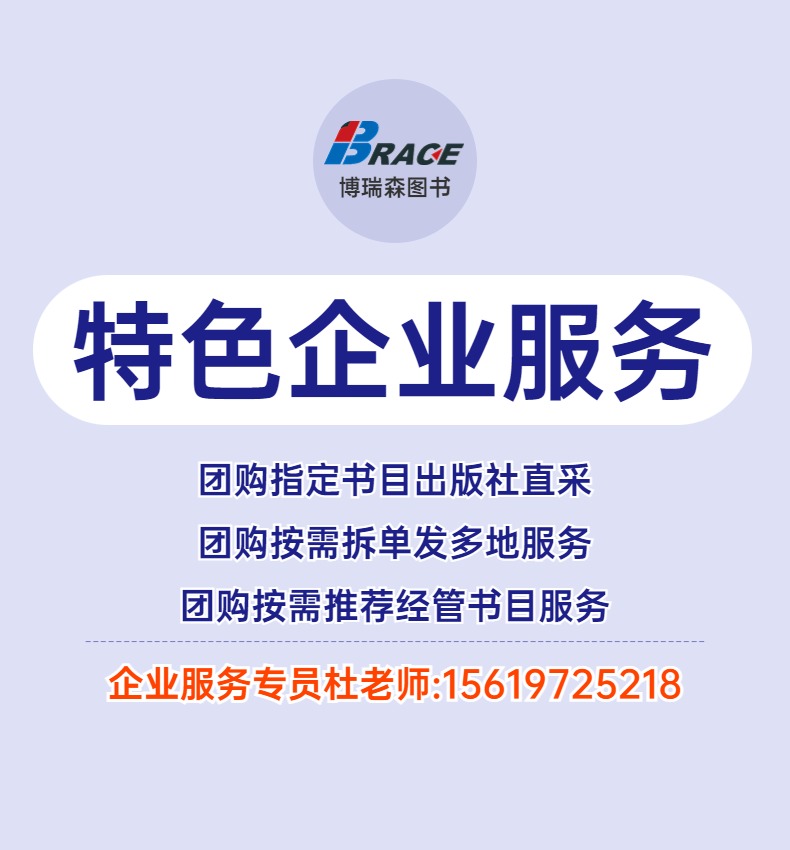 BRACE
博瑞森图书

特色企业服务

团购指定书目出版社直采
团购按需拆单发多地服务
团购按需推荐经管书目服务

企业服务专员杜老师:15619725218